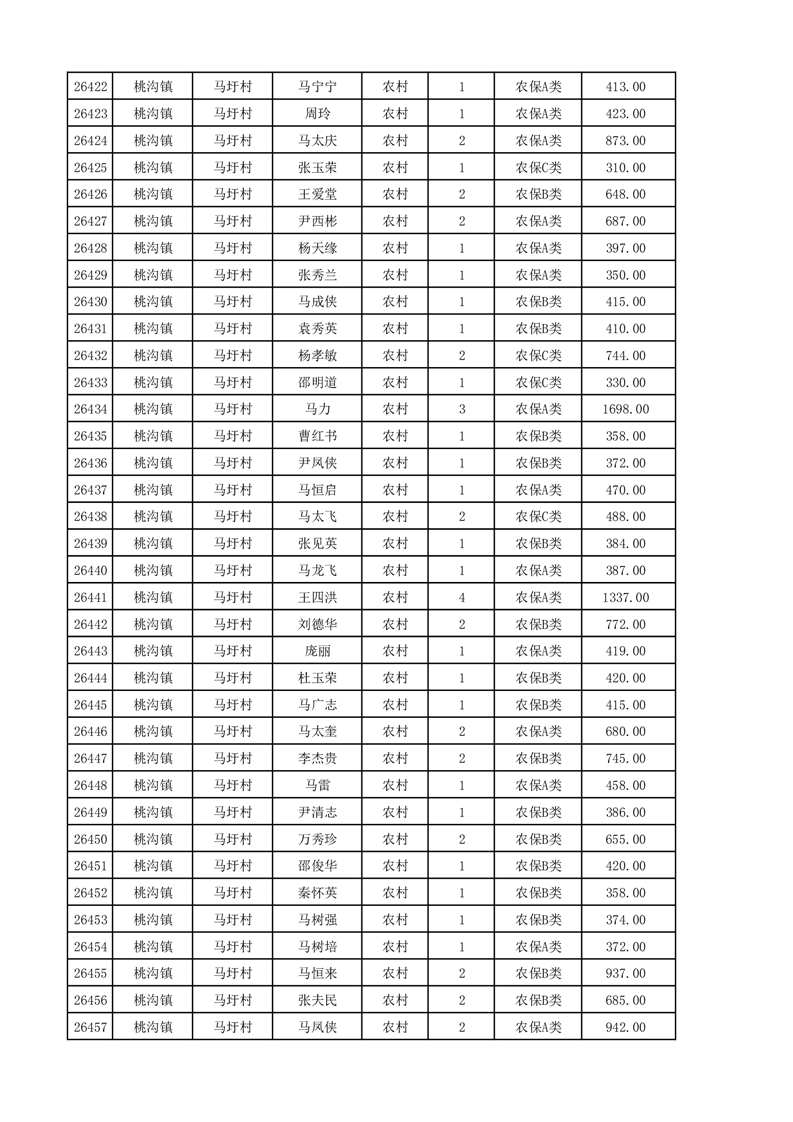 | 26422 | 桃沟镇 | 马圩村 | 马宁宁 | 农村 | 1 | 农保A类 | 413.00 |
|---|---|---|---|---|---|---|---|
| 26423 | 桃沟镇 | 马圩村 | 周玲 | 农村 | 1 | 农保A类 | 423.00 |
| 26424 | 桃沟镇 | 马圩村 | 马太庆 | 农村 | 2 | 农保A类 | 873.00 |
| 26425 | 桃沟镇 | 马圩村 | 张玉荣 | 农村 | 1 | 农保C类 | 310.00 |
| 26426 | 桃沟镇 | 马圩村 | 王爱堂 | 农村 | 2 | 农保B类 | 648.00 |
| 26427 | 桃沟镇 | 马圩村 | 尹西彬 | 农村 | 2 | 农保A类 | 687.00 |
| 26428 | 桃沟镇 | 马圩村 | 杨天缘 | 农村 | 1 | 农保A类 | 397.00 |
| 26429 | 桃沟镇 | 马圩村 | 张秀兰 | 农村 | 1 | 农保A类 | 350.00 |
| 26430 | 桃沟镇 | 马圩村 | 马成侠 | 农村 | 1 | 农保B类 | 415.00 |
| 26431 | 桃沟镇 | 马圩村 | 袁秀英 | 农村 | 1 | 农保B类 | 410.00 |
| 26432 | 桃沟镇 | 马圩村 | 杨孝敏 | 农村 | 2 | 农保C类 | 744.00 |
| 26433 | 桃沟镇 | 马圩村 | 邵明道 | 农村 | 1 | 农保C类 | 330.00 |
| 26434 | 桃沟镇 | 马圩村 | 马力 | 农村 | 3 | 农保A类 | 1698.00 |
| 26435 | 桃沟镇 | 马圩村 | 曹红书 | 农村 | 1 | 农保B类 | 358.00 |
| 26436 | 桃沟镇 | 马圩村 | 尹凤侠 | 农村 | 1 | 农保B类 | 372.00 |
| 26437 | 桃沟镇 | 马圩村 | 马恒启 | 农村 | 1 | 农保A类 | 470.00 |
| 26438 | 桃沟镇 | 马圩村 | 马太飞 | 农村 | 2 | 农保C类 | 488.00 |
| 26439 | 桃沟镇 | 马圩村 | 张见英 | 农村 | 1 | 农保B类 | 384.00 |
| 26440 | 桃沟镇 | 马圩村 | 马龙飞 | 农村 | 1 | 农保A类 | 387.00 |
| 26441 | 桃沟镇 | 马圩村 | 王四洪 | 农村 | 4 | 农保A类 | 1337.00 |
| 26442 | 桃沟镇 | 马圩村 | 刘德华 | 农村 | 2 | 农保B类 | 772.00 |
| 26443 | 桃沟镇 | 马圩村 | 庞丽 | 农村 | 1 | 农保A类 | 419.00 |
| 26444 | 桃沟镇 | 马圩村 | 杜玉荣 | 农村 | 1 | 农保B类 | 420.00 |
| 26445 | 桃沟镇 | 马圩村 | 马广志 | 农村 | 1 | 农保B类 | 415.00 |
| 26446 | 桃沟镇 | 马圩村 | 马太奎 | 农村 | 2 | 农保A类 | 680.00 |
| 26447 | 桃沟镇 | 马圩村 | 李杰贵 | 农村 | 2 | 农保B类 | 745.00 |
| 26448 | 桃沟镇 | 马圩村 | 马雷 | 农村 | 1 | 农保A类 | 458.00 |
| 26449 | 桃沟镇 | 马圩村 | 尹清志 | 农村 | 1 | 农保B类 | 386.00 |
| 26450 | 桃沟镇 | 马圩村 | 万秀珍 | 农村 | 2 | 农保B类 | 655.00 |
| 26451 | 桃沟镇 | 马圩村 | 邵俊华 | 农村 | 1 | 农保B类 | 420.00 |
| 26452 | 桃沟镇 | 马圩村 | 秦怀英 | 农村 | 1 | 农保B类 | 358.00 |
| 26453 | 桃沟镇 | 马圩村 | 马树强 | 农村 | 1 | 农保B类 | 374.00 |
| 26454 | 桃沟镇 | 马圩村 | 马树培 | 农村 | 1 | 农保A类 | 372.00 |
| 26455 | 桃沟镇 | 马圩村 | 马恒来 | 农村 | 2 | 农保B类 | 937.00 |
| 26456 | 桃沟镇 | 马圩村 | 张夫民 | 农村 | 2 | 农保B类 | 685.00 |
| 26457 | 桃沟镇 | 马圩村 | 马凤侠 | 农村 | 2 | 农保A类 | 942.00 |